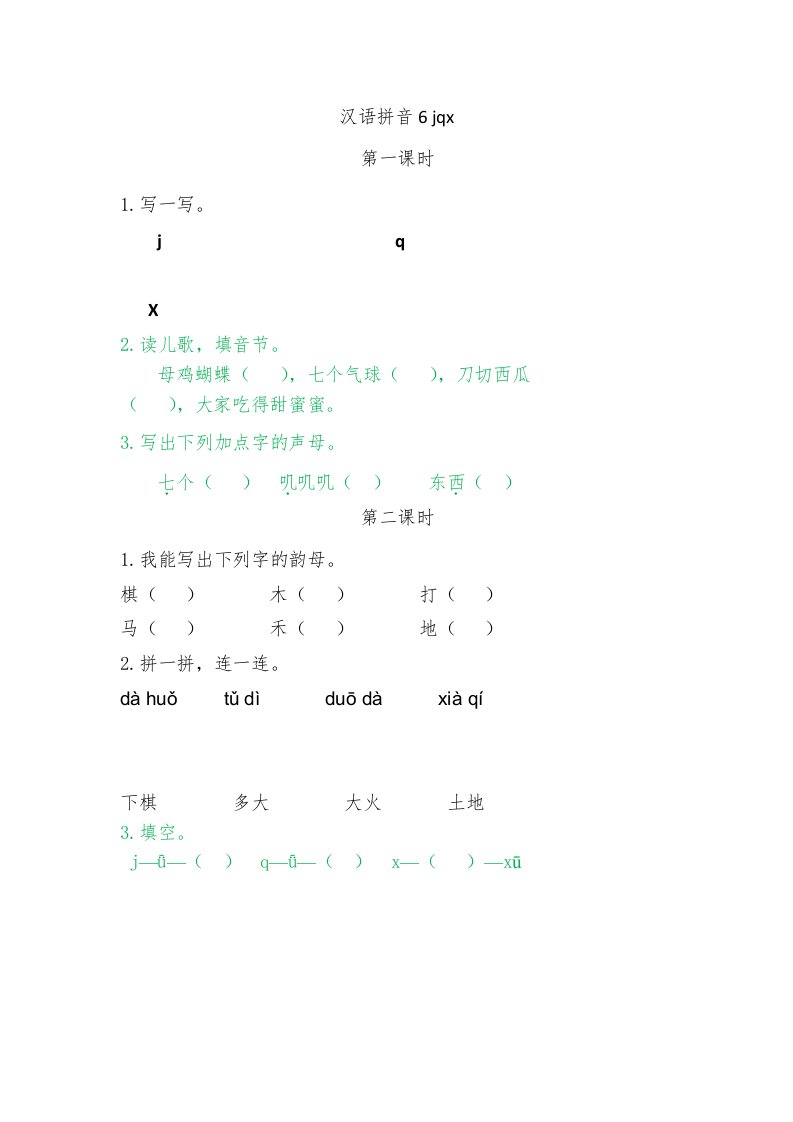 汉语拼音 6 jqx

第一课时

1. 写一写。

j q

X

2. 读儿歌，填音节。

母鸡蝴蝶（ ），七个气球（ ），刀切西瓜（ ），大家吃得甜蜜蜜。

3. 写出下列加点字的声母。

七个（ ） 叽叽叽（ ） 东西（ ）

第二课时

1. 我能写出下列字的韵母。

棋（ ） 木（ ） 打（ ）

马（ ） 禾（ ） 地（ ）

2. 拼一拼，连一连。

dà huǒ tǔ dì duō dà xià qí

下棋 多大 大火 土地

3. 填空。

j—ū—（ ） q—ū—（ ） x—（ ）—xū